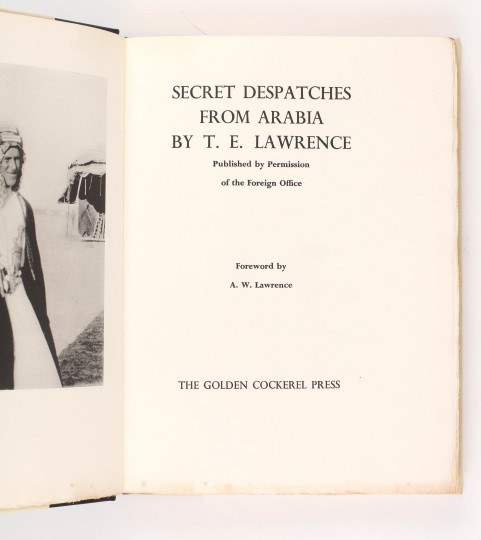 SECRET DESPATCHES
FROM ARABIA
BY T. E. LAWRENCE

Published by Permission
of the Foreign Office

Foreword by
A. W. Lawrence

THE GOLDEN COCKEREL PRESS